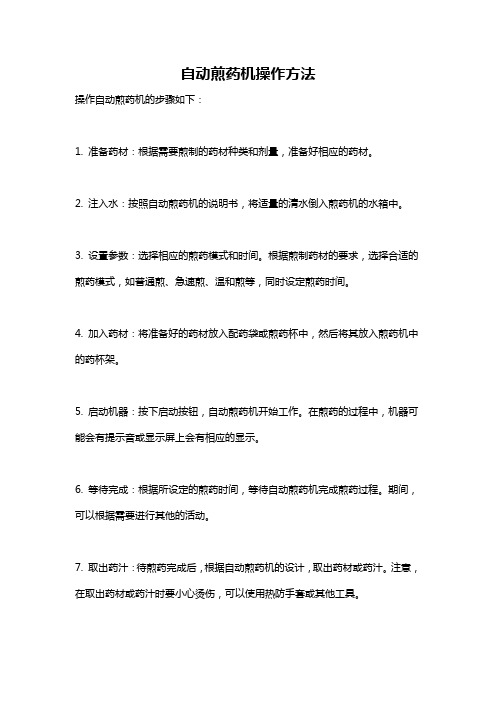 自动煎药机操作方法

操作自动煎药机的步骤如下：

1. 准备药材：根据需要煎制的药材种类和剂量，准备好相应的药材。

2. 注入水：按照自动煎药机的说明书，将适量的清水倒入煎药机的水箱中。

3. 设置参数：选择相应的煎药模式和时间。根据煎制药材的要求，选择合适的煎药模式，如普通煎、急速煎、温和煎等，同时设定煎药时间。

4. 加入药材：将准备好的药材放入配药袋或煎药杯中，然后将其放入煎药机中的药杯架。

5. 启动机器：按下启动按钮，自动煎药机开始工作。在煎药的过程中，机器可能会有提示音或显示屏上会有相应的显示。

6. 等待完成：根据所设定的煎药时间，等待自动煎药机完成煎药过程。期间，可以根据需要进行其他的活动。

7. 取出药汁：待煎药完成后，根据自动煎药机的设计，取出药材或药汁。注意，在取出药材或药汁时要小心烫伤，可以使用热防手套或其他工具。